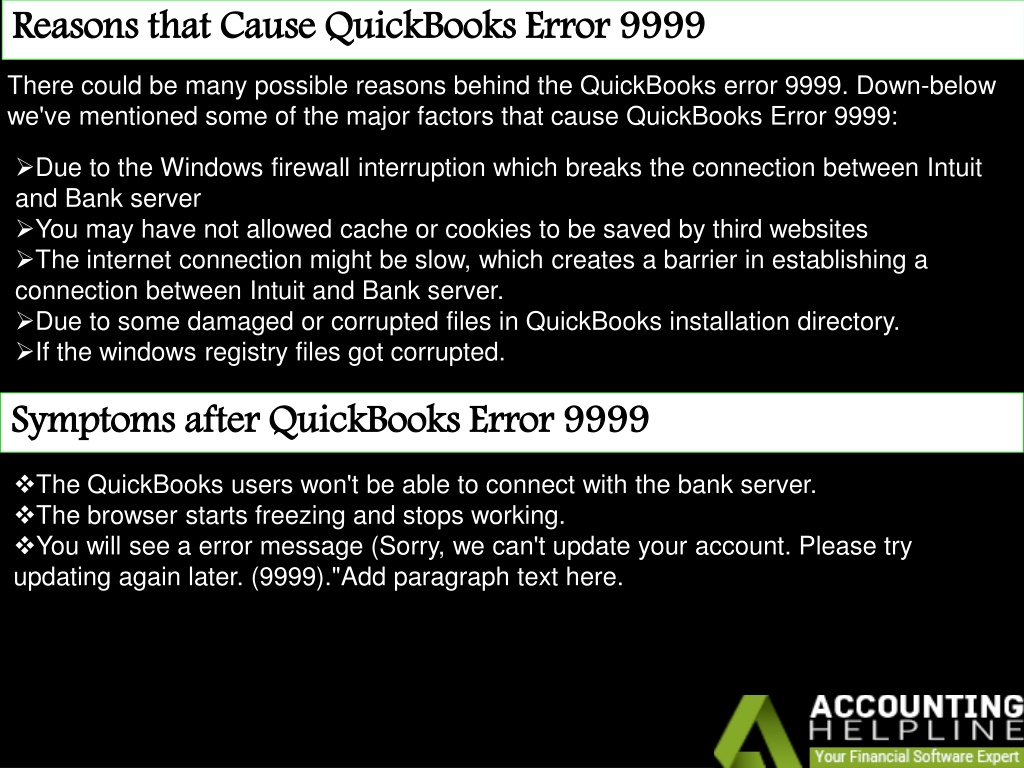 Reasons that Cause QuickBooks Error 9999

There could be many possible reasons behind the QuickBooks error 9999. Down-below we've mentioned some of the major factors that cause QuickBooks Error 9999:

➢Due to the Windows firewall interruption which breaks the connection between Intuit and Bank server
➢You may have not allowed cache or cookies to be saved by third websites
➢The internet connection might be slow, which creates a barrier in establishing a connection between Intuit and Bank server.
➢Due to some damaged or corrupted files in QuickBooks installation directory.
➢If the windows registry files got corrupted.

Symptoms after QuickBooks Error 9999

❖The QuickBooks users won't be able to connect with the bank server.
❖The browser starts freezing and stops working.
❖You will see a error message (Sorry, we can't update your account. Please try updating again later. (9999)."Add paragraph text here.

ACCOUNTING
HELPLINE
Your Financial Software Expert